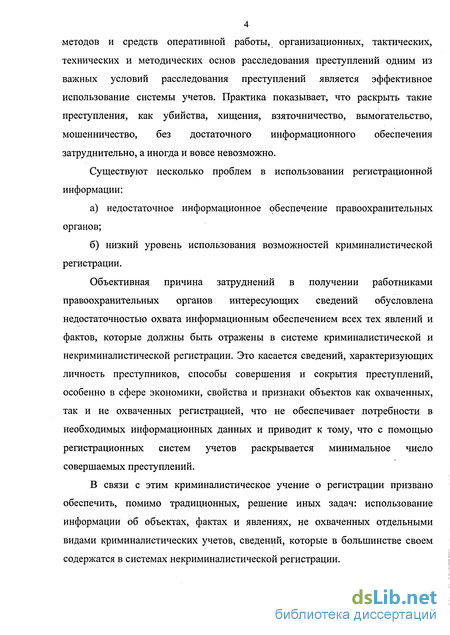 4

методов и средств оперативной работы, организационных, тактических, технических и методических основ расследования преступлений одним из важных условий расследования преступлений является эффективное использование системы учетов. Практика показывает, что раскрыть такие преступления, как убийства, хищения, взяточничество, вымогательство, мошенничество, без достаточного информационного обеспечения затруднительно, а иногда и вовсе невозможно.

Существуют несколько проблем в использовании регистрационной информации:

а) недостаточное информационное обеспечение правоохранительных органов;

б) низкий уровень использования возможностей криминалистической регистрации.

Объективная причина затруднений в получении работниками правоохранительных органов интересующих сведений обусловлена недостаточностью охвата информационным обеспечением всех тех явлений и фактов, которые должны быть отражены в системе криминалистической и некриминалистической регистрации. Это касается сведений, характеризующих личность преступников, способы совершения и сокрытия преступлений, особенно в сфере экономики, свойства и признаки объектов как охваченных, так и не охваченных регистрацией, что не обеспечивает потребности в необходимых информационных данных и приводит к тому, что с помощью регистрационных систем учетов раскрывается минимальное число совершаемых преступлений.

В связи с этим криминалистическое учение о регистрации призвано обеспечить, помимо традиционных, решение иных задач: использование информации об объектах, фактах и явлениях, не охваченных отдельными видами криминалистических учетов, сведений, которые в большинстве своем содержатся в системах некриминалистической регистрации.

dsLib.net
библиотека диссертаций